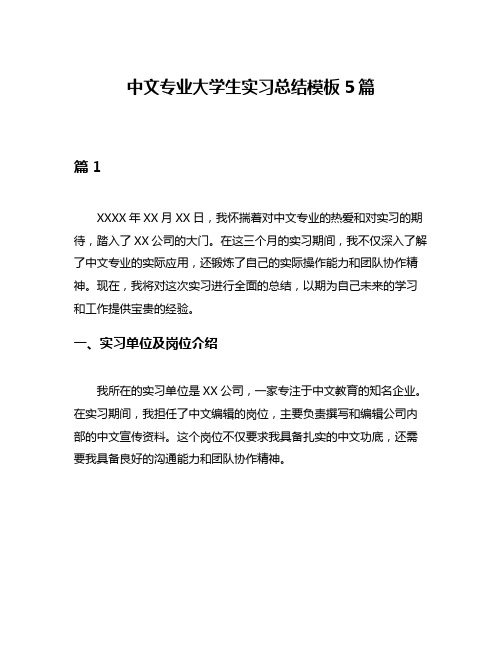 中文专业大学生实习总结模板 5 篇

篇 1

XXXX 年 XX 月 XX 日，我怀揣着对中文专业的热爱和对实习的期待，踏入了 XX 公司的大门。在这三个月的实习期间，我不仅深入了解了中文专业的实际应用，还锻炼了自己的实际操作能力和团队协作精神。现在，我将对这次实习进行全面的总结，以期为自己未来的学习和工作提供宝贵的经验。

一、实习单位及岗位介绍

我所在的实习单位是 XX 公司，一家专注于中文教育的知名企业。在实习期间，我担任了中文编辑的岗位，主要负责撰写和编辑公司内部的中文宣传资料。这个岗位不仅要求我具备扎实的中文功底，还需要我具备良好的沟通能力和团队协作精神。